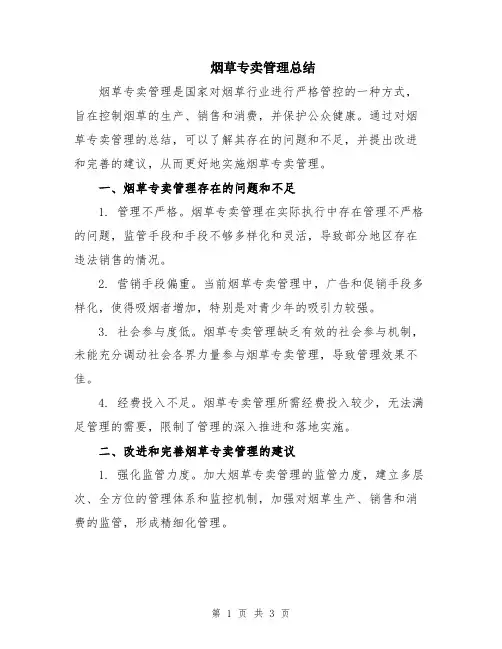 烟草专卖管理总结

烟草专卖管理是国家对烟草行业进行严格管控的一种方式，旨在控制烟草的生产、销售和消费，并保护公众健康。通过对烟草专卖管理的总结，可以了解其存在的问题和不足，并提出改进和完善的建议，从而更好地实施烟草专卖管理。

一、烟草专卖管理存在的问题和不足

1. 管理不严格。烟草专卖管理在实际执行中存在管理不严格的问题，监管手段和手段不够多样化和灵活，导致部分地区存在违法销售的情况。

2. 营销手段偏重。当前烟草专卖管理中，广告和促销手段多样化，使得吸烟者增加，特别是对青少年的吸引力较强。

3. 社会参与度低。烟草专卖管理缺乏有效的社会参与机制，未能充分调动社会各界力量参与烟草专卖管理，导致管理效果不佳。

4. 经费投入不足。烟草专卖管理所需经费投入较少，无法满足管理的需要，限制了管理的深入推进和落地实施。

二、改进和完善烟草专卖管理的建议

1. 强化监管力度。加大烟草专卖管理的监管力度，建立多层次、全方位的管理体系和监控机制，加强对烟草生产、销售和消费的监管，形成精细化管理。

第 1 页 共 3 页